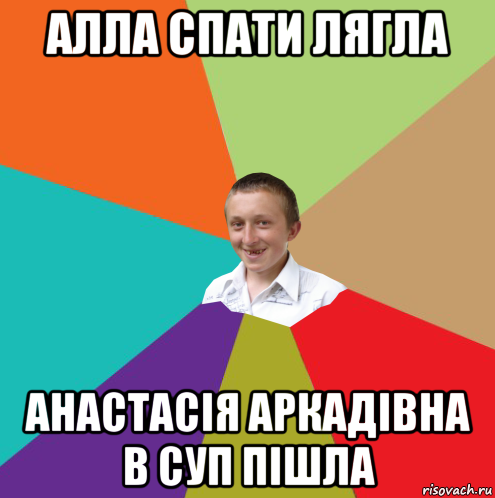 АЛЛА СПАТИ ЛЯГЛА

АНАСТАСІЯ АРКАДІВНА В СУП ПІШЛА

risovach.ru